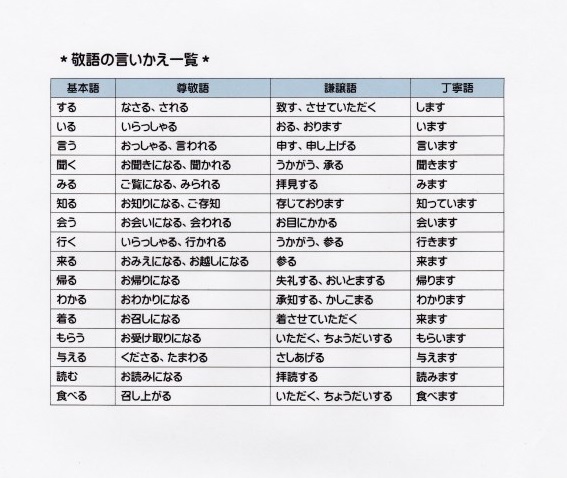 ＊敬語の言いかえ一覧＊

| 基本語 | 尊敬語 | 謙譲語 | 丁寧語 |
|---|---|---|---|
| する | なさる、される | 致す、させていただく | します |
| いる | いらっしゃる | おる、おります | います |
| 言う | おっしゃる、言われる | 申す、申し上げる | 言います |
| 聞く | お聞きになる、聞かれる | うかがう、承る | 聞きます |
| みる | ご覧になる、みられる | 拝見する | みます |
| 知る | お知りになる、ご存知 | 存じております | 知っています |
| 会う | お会いになる、会われる | お目にかかる | 会います |
| 行く | いらっしゃる、行かれる | うかがう、参る | 行きます |
| 来る | おみえになる、お越しになる | 参る | 来ます |
| 帰る | お帰りになる | 失礼する、おいとまする | 帰ります |
| わかる | おわかりになる | 承知する、かしこまる | わかります |
| 着る | お召しになる | 着させていただく | 来ます |
| もらう | お受け取りになる | いただく、ちょうだいする | もらいます |
| 与える | くださる、たまわる | さしあげる | 与えます |
| 読む | お読みになる | 拝読する | 読みます |
| 食べる | 召し上がる | いただく、ちょうだいする | 食べます |